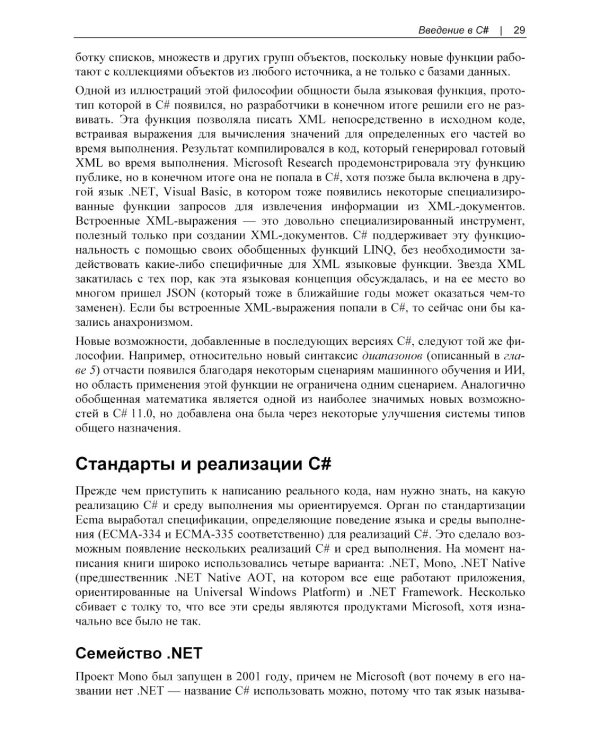 Введение в C# | 29

ботку списков, множеств и других групп объектов, поскольку новые функции работают с коллекциями объектов из любого источника, а не только с базами данных.

Одной из иллюстраций этой философии общности была языковая функция, прототип которой в C# появился, но разработчики в конечном итоге решили его не развивать. Эта функция позволяла писать XML непосредственно в исходном коде, встраивая выражения для вычисления значений для определенных его частей во время выполнения. Результат компилировался в код, который генерировал готовый XML во время выполнения. Microsoft Research продемонстрировала эту функцию публике, но в конечном итоге она не попала в C#, хотя позже была включена в другой язык .NET, Visual Basic, в котором тоже появились некоторые специализированные функции запросов для извлечения информации из XML-документов. Встроенные XML-выражения — это довольно специализированный инструмент, полезный только при создании XML-документов. C# поддерживает эту функциональность с помощью своих обобщенных функций LINQ, без необходимости задействовать какие-либо специфичные для XML языковые функции. Звезда XML закатилась с тех пор, как эта языковая концепция обсуждалась, и на ее место во многом пришел JSON (который тоже в ближайшие годы может оказаться чем-то заменен). Если бы встроенные XML-выражения попали в C#, то сейчас они бы казались анахронизмом.

Новые возможности, добавленные в последующих версиях C#, следуют той же философии. Например, относительно новый синтаксис диапазонов (описанный в главе 5) отчасти появился благодаря некоторым сценариям машинного обучения и ИИ, но область применения этой функции не ограничена одним сценарием. Аналогично обобщенная математика является одной из наиболее значимых новых возможностей в C# 11.0, но добавлена она была через некоторые улучшения системы типов общего назначения.

Стандарты и реализации C#

Прежде чем приступить к написанию реального кода, нам нужно знать, на какую реализацию C# и среду выполнения мы ориентируемся. Орган по стандартизации Ecma выработал спецификации, определяющие поведение языка и среды выполнения (ECMA-334 и ECMA-335 соответственно) для реализаций C#. Это сделало возможным появление нескольких реализаций C# и сред выполнения. На момент написания книги широко использовались четыре варианта: .NET, Mono, .NET Native (предшественник .NET Native AOT, на котором все еще работают приложения, ориентированные на Universal Windows Platform) и .NET Framework. Несколько сбивает с толку то, что все эти среды являются продуктами Microsoft, хотя изначально все было не так.

Семейство .NET

Проект Mono был запущен в 2001 году, причем не Microsoft (вот почему в его названии нет .NET — название C# использовать можно, потому что так язык называ-